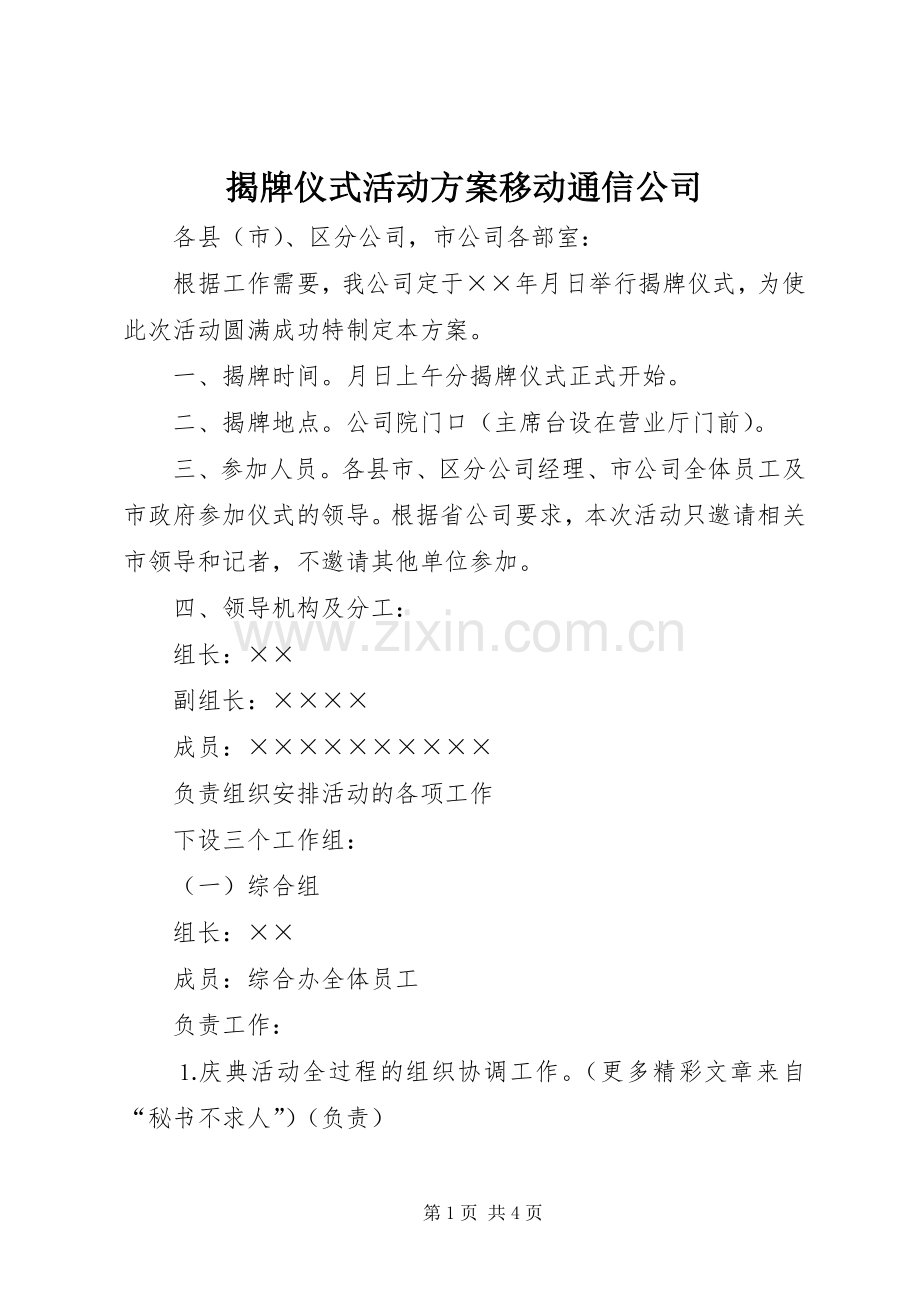 揭牌仪式活动方案移动通信公司

各县（市）、区分公司，市公司各部室：

根据工作需要，我公司定于××年月日举行揭牌仪式，为使此次活动圆满成功特制定本方案。

一、揭牌时间。月日上午分揭牌仪式正式开始。

二、揭牌地点。公司院门口（主席台设在营业厅门前）。

三、参加人员。各县市、区分公司经理、市公司全体员工及市政府参加仪式的领导。根据省公司要求，本次活动只邀请相关市领导和记者，不邀请其他单位参加。

四、领导机构及分工：

组长：××

副组长：××××

成员：××××××××××

负责组织安排活动的各项工作

下设三个工作组：

（一）综合组

组长：××

成员：综合办全体员工

负责工作：

1.庆典活动全过程的组织协调工作。（更多精彩文章来自“秘书不求人”）（负责）

第1页 共4页

www.zixin.com.cn